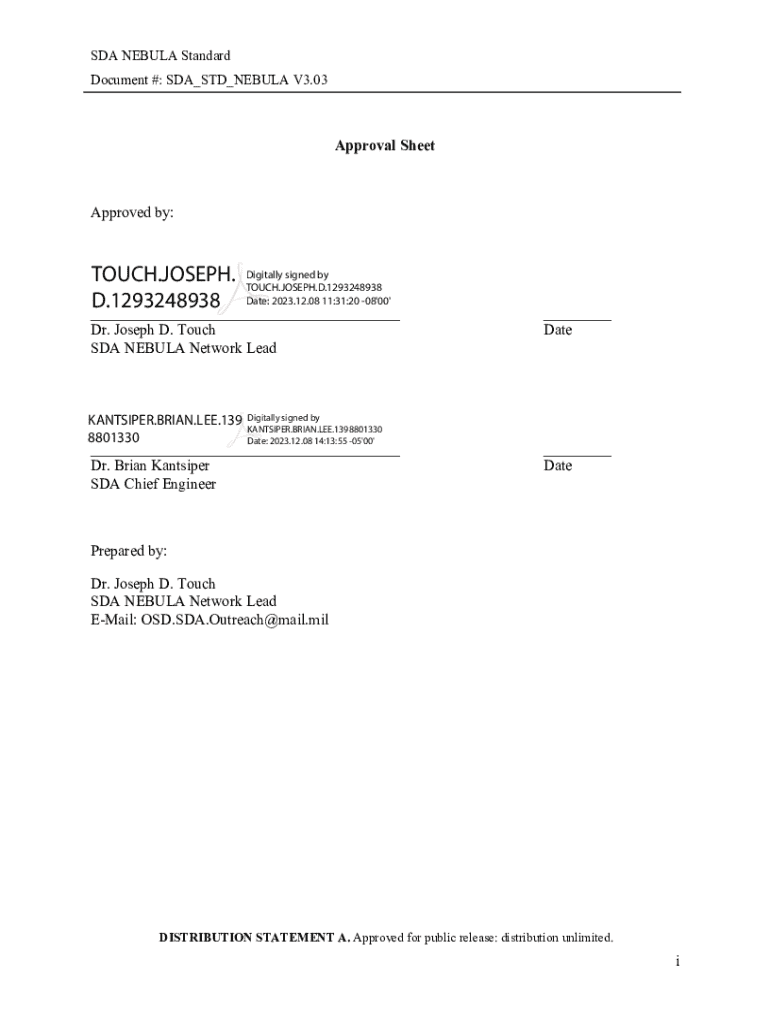 SDA NEBULA Standard
Document #: SDA_STD_NEBULA V3.03

Approval Sheet

Approved by:

TOUCH.JOSEPH.D.1293248938

Digitally signed by TOUCH.JOSEPH.D.1293248938
Date: 2023.12.08 11:31:20 -08'00'

Dr. Joseph D. Touch
SDA NEBULA Network Lead

Date

KANTSIPER.BRIAN.LEE.1398801330

Digitally signed by KANTSIPER.BRIAN.LEE.1398801330
Date: 2023.12.08 14:13:55 -05'00'

Dr. Brian Kantsiper
SDA Chief Engineer

Date

Prepared by:

Dr. Joseph D. Touch
SDA NEBULA Network Lead
E-Mail: OSD.SDA.Outreach@mail.mil

DISTRIBUTION STATEMENT A. Approved for public release: distribution unlimited.

i